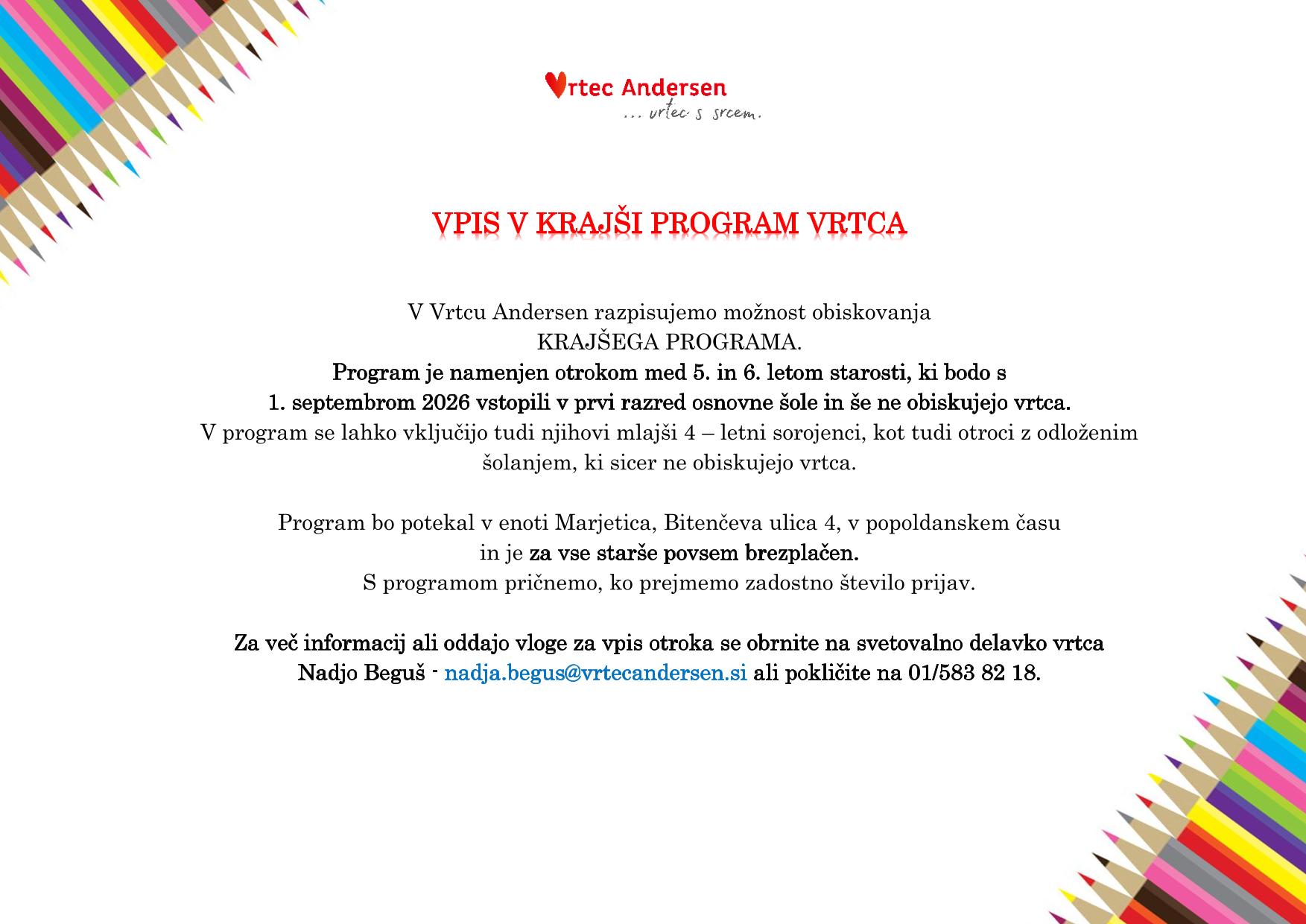 Vrtec Andersen
... vrtec s srcem.

VPIS V KRAJŠI PROGRAM VRTCA

V Vrtcu Andersen razpisujemo možnost obiskovanja KRAJŠEGA PROGRAMA. Program je namenjen otrokom med 5. in 6. letom starosti, ki bodo s 1. septembrom 2026 vstopili v prvi razred osnovne šole in še ne obiskujejo vrtca. V program se lahko vključijo tudi njihovi mlajši 4 – letni sorojenci, kot tudi otroci z odloženim šolanjem, ki sicer ne obiskujejo vrtca.

Program bo potekal v enoti Marjetica, Bitenčeva ulica 4, v popoldanskem času in je za vse starše povsem brezplačen. S programom pričnemo, ko prejmemo zadostno število prijav.

Za več informacij ali oddajo vloge za vpis otroka se obrnite na svetovalno delavko vrtca Nadjo Beguš - nadja.begus@vrtecandersen.si ali pokličite na 01/583 82 18.